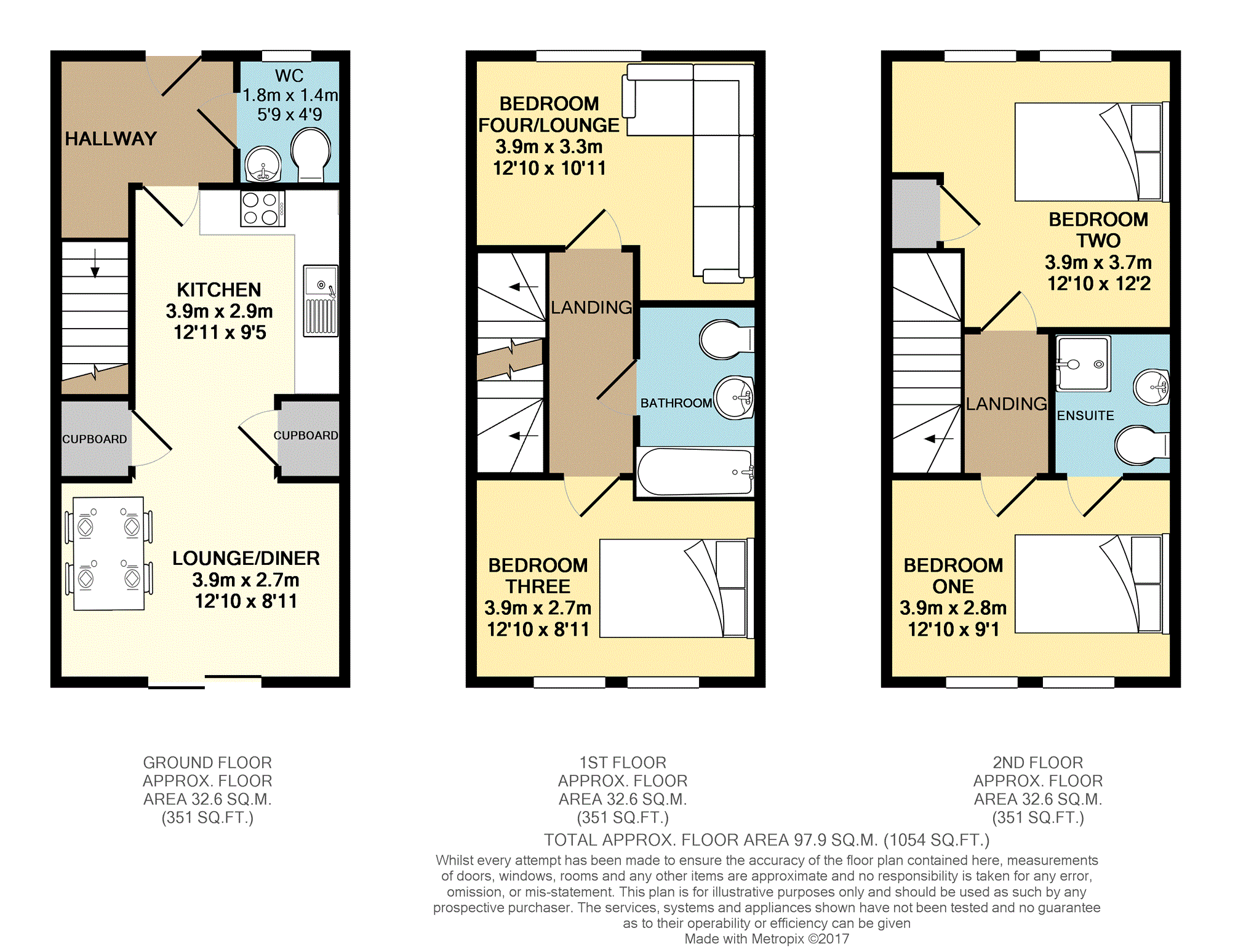 HALLWAY

WC
1.8m x 1.4m
5'9 x 4'9

KITCHEN
3.9m x 2.9m
12'11 x 9'5

CUPBOARD

CUPBOARD

LOUNGE/DINER
3.9m x 2.7m
12'10 x 8'11

BEDROOM FOUR/LOUNGE
3.9m x 3.3m
12'10 x 10'11

LANDING

BATHROOM

BEDROOM THREE
3.9m x 2.7m
12'10 x 8'11

BEDROOM TWO
3.9m x 3.7m
12'10 x 12'2

LANDING

ENSUITE

BEDROOM ONE
3.9m x 2.8m
12'10 x 9'1

GROUND FLOOR
APPROX. FLOOR
AREA 32.6 SQ.M.
(351 SQ.FT.)

1ST FLOOR
APPROX. FLOOR
AREA 32.6 SQ.M.
(351 SQ.FT.)

2ND FLOOR
APPROX. FLOOR
AREA 32.6 SQ.M.
(351 SQ.FT.)

TOTAL APPROX. FLOOR AREA 97.9 SQ.M. (1054 SQ.FT.)
Whilst every attempt has been made to ensure the accuracy of the floor plan contained here, measurements of doors, windows, rooms and any other items are approximate and no responsibility is taken for any error, omission, or mis-statement. This plan is for illustrative purposes only and should be used as such by any prospective purchaser. The services, systems and appliances shown have not been tested and no guarantee as to their operability or efficiency can be given
Made with Metropix ©2017